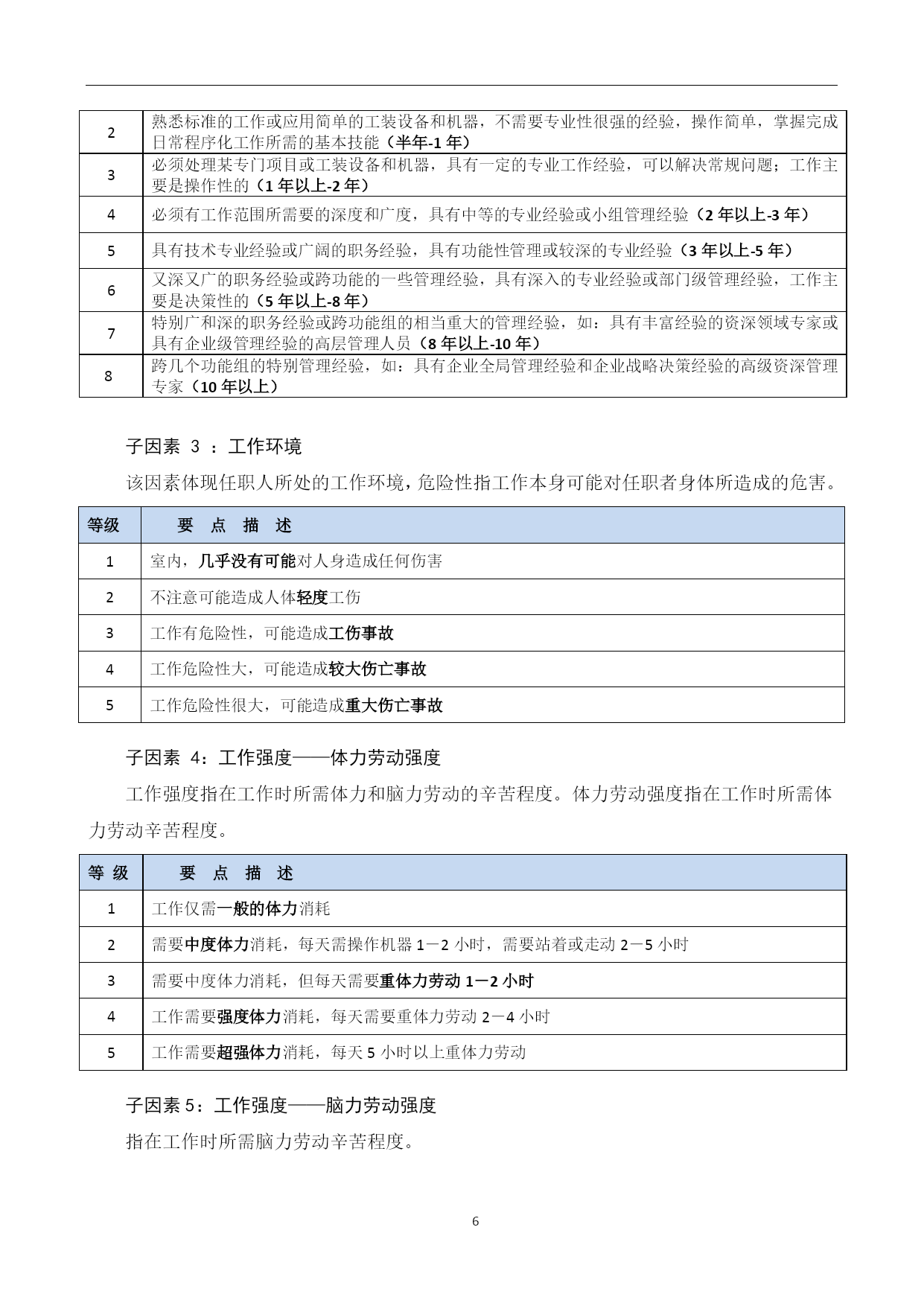 | 2 | 熟悉标准的工作或应用简单的工装设备和机器，不需要专业性很强的经验，操作简单，掌握完成日常程序化工作所需的基本技能（半年-1 年） |
|---|---|
| 3 | 必须处理某专门项目或工装设备和机器，具有一定的专业工作经验，可以解决常规问题；工作主要是操作性的（1 年以上-2 年） |
| 4 | 必须有工作范围所需要的深度和广度，具有中等的专业经验或小组管理经验（2 年以上-3 年） |
| 5 | 具有技术专业经验或广阔的职务经验，具有功能性管理或较深的专业经验（3 年以上-5 年） |
| 6 | 又深又广的职务经验或跨功能的一些管理经验，具有深入的专业经验或部门级管理经验，工作主要是决策性的（5 年以上-8 年） |
| 7 | 特别广和深的职务经验或跨功能组的相当重大的管理经验，如：具有丰富经验的资深领域专家或具有企业级管理经验的高层管理人员（8 年以上-10 年） |
| 8 | 跨几个功能组的特别管理经验，如：具有企业全局管理经验和企业战略决策经验的高级资深管理专家（10 年以上） |

子因素 3 ：工作环境

该因素体现任职人所处的工作环境，危险性指工作本身可能对任职者身体所造成的危害。

| 等级 | 要 点 描 述 |
|---|---|
| 1 | 室内，几乎没有可能对人身造成任何伤害 |
| 2 | 不注意可能造成人体轻度工伤 |
| 3 | 工作有危险性，可能造成工伤事故 |
| 4 | 工作危险性大，可能造成较大伤亡事故 |
| 5 | 工作危险性很大，可能造成重大伤亡事故 |

子因素 4：工作强度——体力劳动强度

工作强度指在工作时所需体力和脑力劳动的辛苦程度。体力劳动强度指在工作时所需体力劳动辛苦程度。

| 等 级 | 要 点 描 述 |
|---|---|
| 1 | 工作仅需一般的体力消耗 |
| 2 | 需要中度体力消耗，每天需操作机器 1－2 小时，需要站着或走动 2－5 小时 |
| 3 | 需要中度体力消耗，但每天需要重体力劳动 1－2 小时 |
| 4 | 工作需要强度体力消耗，每天需要重体力劳动 2－4 小时 |
| 5 | 工作需要超强体力消耗，每天 5 小时以上重体力劳动 |

子因素 5：工作强度——脑力劳动强度

指在工作时所需脑力劳动辛苦程度。

6